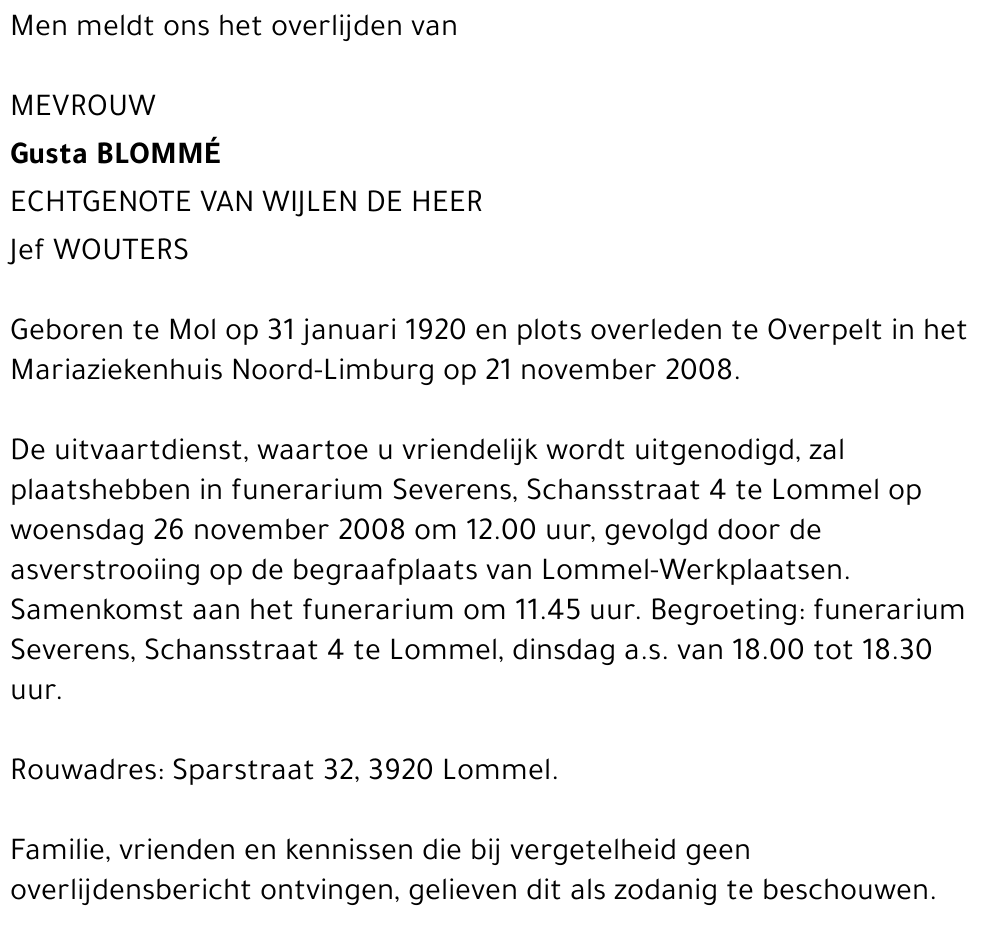 Men meldt ons het overlijden van

MEVROUW
Gusta BLOMMÉ
ECHTGENOTE VAN WIJLEN DE HEER
Jef WOUTERS

Geboren te Mol op 31 januari 1920 en plots overleden te Overpelt in het Mariaziekenhuis Noord-Limburg op 21 november 2008.

De uitvaartdienst, waartoe u vriendelijk wordt uitgenodigd, zal plaatshebben in funerarium Severens, Schansstraat 4 te Lommel op woensdag 26 november 2008 om 12.00 uur, gevolgd door de asverstrooiing op de begraafplaats van Lommel-Werkplaatsen. Samenkomst aan het funerarium om 11.45 uur. Begroeting: funerarium Severens, Schansstraat 4 te Lommel, dinsdag a.s. van 18.00 tot 18.30 uur.

Rouwadres: Sparstraat 32, 3920 Lommel.

Familie, vrienden en kennissen die bij vergetelheid geen overlijdensbericht ontvingen, gelieven dit als zodanig te beschouwen.